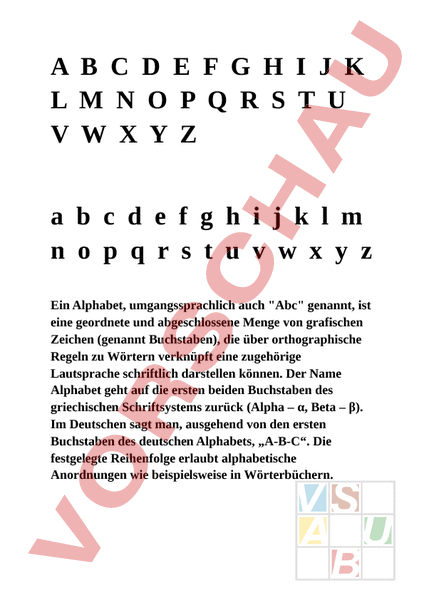 A B C D E F G H I J K
L M N O P Q R S T U
V W X Y Z

a b c d e f g h i j k l m
n o p q r s t u v w x y z

Ein Alphabet, umgangssprachlich auch "Abc" genannt, ist eine geordnete und abgeschlossene Menge von grafischen Zeichen (genannt Buchstaben), die über orthographische Regeln zu Wörtern verknüpft eine zugehörige Lautsprache schriftlich darstellen können. Der Name Alphabet geht auf die ersten beiden Buchstaben des griechischen Schriftsystems zurück (Alpha – α, Beta – β). Im Deutschen sagt man, ausgehend von den ersten Buchstaben des deutschen Alphabets, „A-B-C“. Die festgelegte Reihenfolge erlaubt alphabetische Anordnungen wie beispielsweise in Wörterbüchern.

VORSCHAU

V S A U B